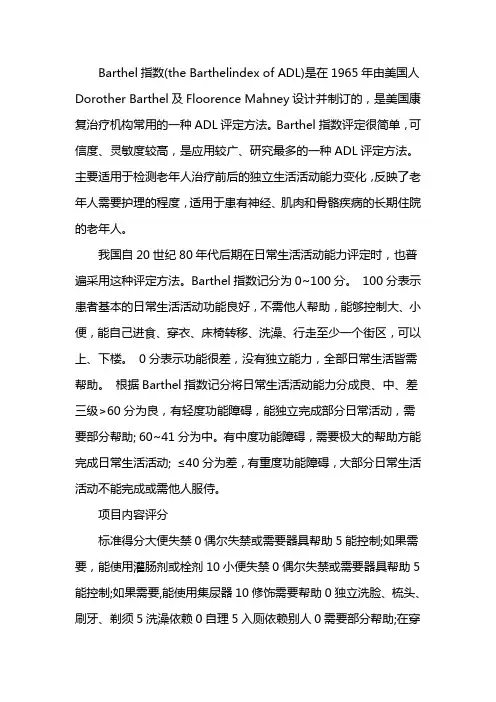 Barthel 指数(the Barthelindex of ADL)是在 1965 年由美国人 Dorother Barthel 及 Floorence Mahney 设计并制订的，是美国康复治疗机构常用的一种 ADL 评定方法。Barthel 指数评定很简单，可信度、灵敏度较高，是应用较广、研究最多的一种 ADL 评定方法。主要适用于检测老年人治疗前后的独立生活活动能力变化，反映了老年人需要护理的程度，适用于患有神经、肌肉和骨骼疾病的长期住院的老年人。

我国自 20 世纪 80 年代后期在日常生活活动能力评定时，也普遍采用这种评定方法。Barthel 指数记分为 0~100 分。 100 分表示患者基本的日常生活活动功能良好，不需他人帮助，能够控制大、小便，能自己进食、穿衣、床椅转移、洗澡、行走至少一个街区，可以上、下楼。 0 分表示功能很差，没有独立能力，全部日常生活皆需帮助。 根据 Barthel 指数记分将日常生活活动能力分成良、中、差三级>60 分为良，有轻度功能障碍，能独立完成部分日常活动，需要部分帮助; 60~41 分为中。有中度功能障碍，需要极大的帮助方能完成日常生活活动; ≤40 分为差，有重度功能障碍，大部分日常生活活动不能完成或需他人服侍。

项目内容评分

标准得分大便失禁 0 偶尔失禁或需要器具帮助 5 能控制;如果需要，能使用灌肠剂或栓剂 10 小便失禁 0 偶尔失禁或需要器具帮助 5 能控制;如果需要,能使用集尿器 10 修饰需要帮助 0 独立洗脸、梳头、刷牙、剃须 5 洗澡依赖 0 自理 5 入厕依赖别人 0 需要部分帮助;在穿